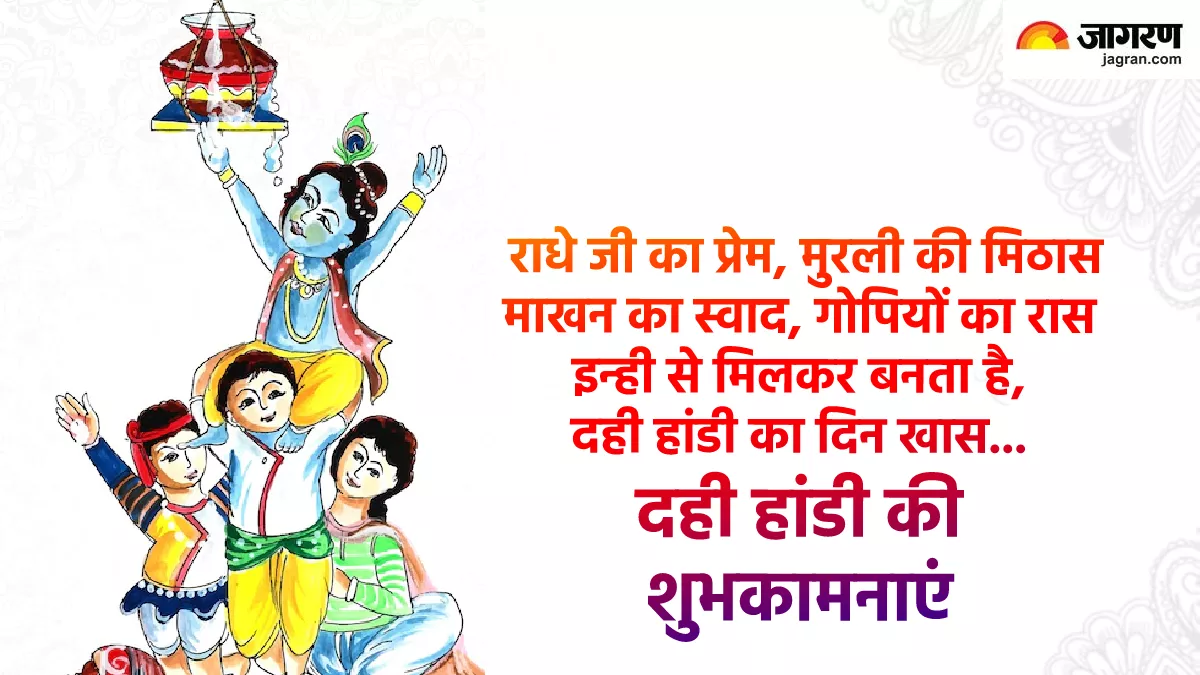 जागरण
jagran.com

राधे जी का प्रेम, मुरली की मिठास
माखन का स्वाद, गोपियों का रास
इन्ही से मिलकर बनता है,
दही हांडी का दिन खास...

दही हांडी की
शुभकामनाएं